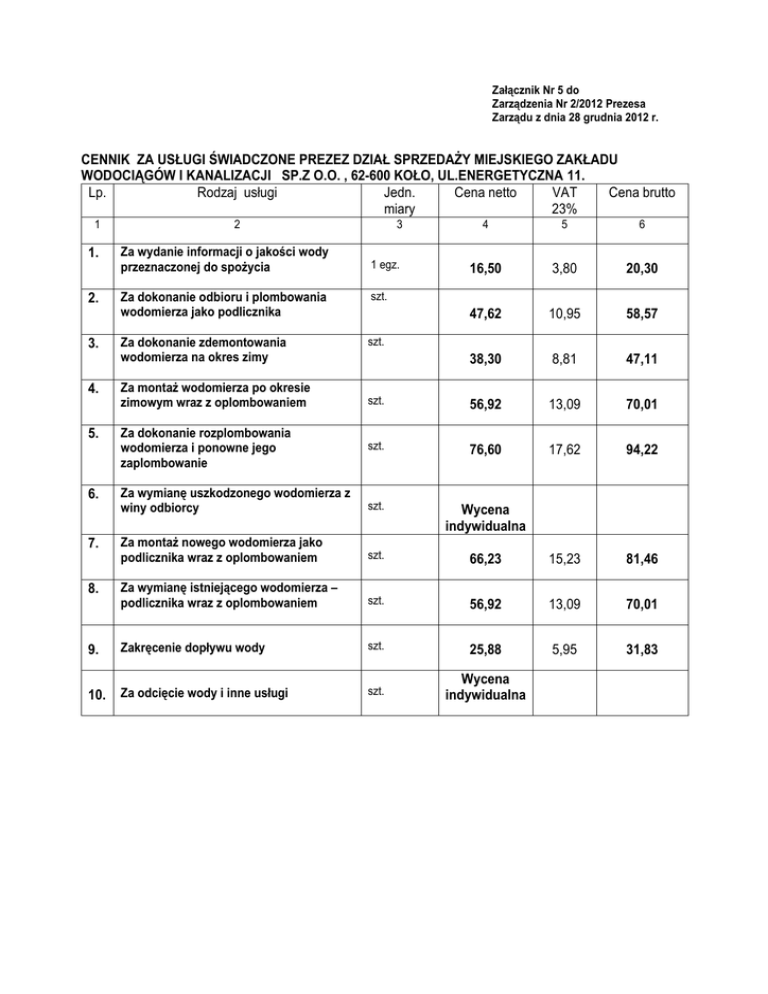 Załącznik Nr 5 do
Zarządzenia Nr 2/2012 Prezesa
Zarządu z dnia 28 grudnia 2012 r.

CENNIK ZA USŁUGI ŚWIADCZONE PREZEZ DZIAŁ SPRZEDAŻY MIEJSKIEGO ZAKŁADU WODOCIĄGÓW I KANALIZACJI SP.Z O.O. , 62-600 KOŁO, UL.ENERGETYCZNA 11.

| Lp. | Rodzaj usługi | Jedn. miary | Cena netto | VAT 23% | Cena brutto |
|---|---|---|---|---|---|
| 1 | 2 | 3 | 4 | 5 | 6 |
| 1. | Za wydanie informacji o jakości wody przeznaczonej do spożycia | 1 egz. | 16,50 | 3,80 | 20,30 |
| 2. | Za dokonanie odbioru i plombowania wodomierza jako podlicznika | szt. | 47,62 | 10,95 | 58,57 |
| 3. | Za dokonanie zdemontowania wodomierza na okres zimy | szt. | 38,30 | 8,81 | 47,11 |
| 4. | Za montaż wodomierza po okresie zimowym wraz z oplombowaniem | szt. | 56,92 | 13,09 | 70,01 |
| 5. | Za dokonanie rozplombowania wodomierza i ponowne jego zaplombowanie | szt. | 76,60 | 17,62 | 94,22 |
| 6. | Za wymianę uszkodzonego wodomierza z winy odbiorcy | szt. | Wycena indywidualna | | |
| 7. | Za montaż nowego wodomierza jako podlicznika wraz z oplombowaniem | szt. | 66,23 | 15,23 | 81,46 |
| 8. | Za wymianę istniejącego wodomierza – podlicznika wraz z oplombowaniem | szt. | 56,92 | 13,09 | 70,01 |
| 9. | Zakręcenie dopływu wody | szt. | 25,88 | 5,95 | 31,83 |
| 10. | Za odcięcie wody i inne usługi | szt. | Wycena indywidualna | | |